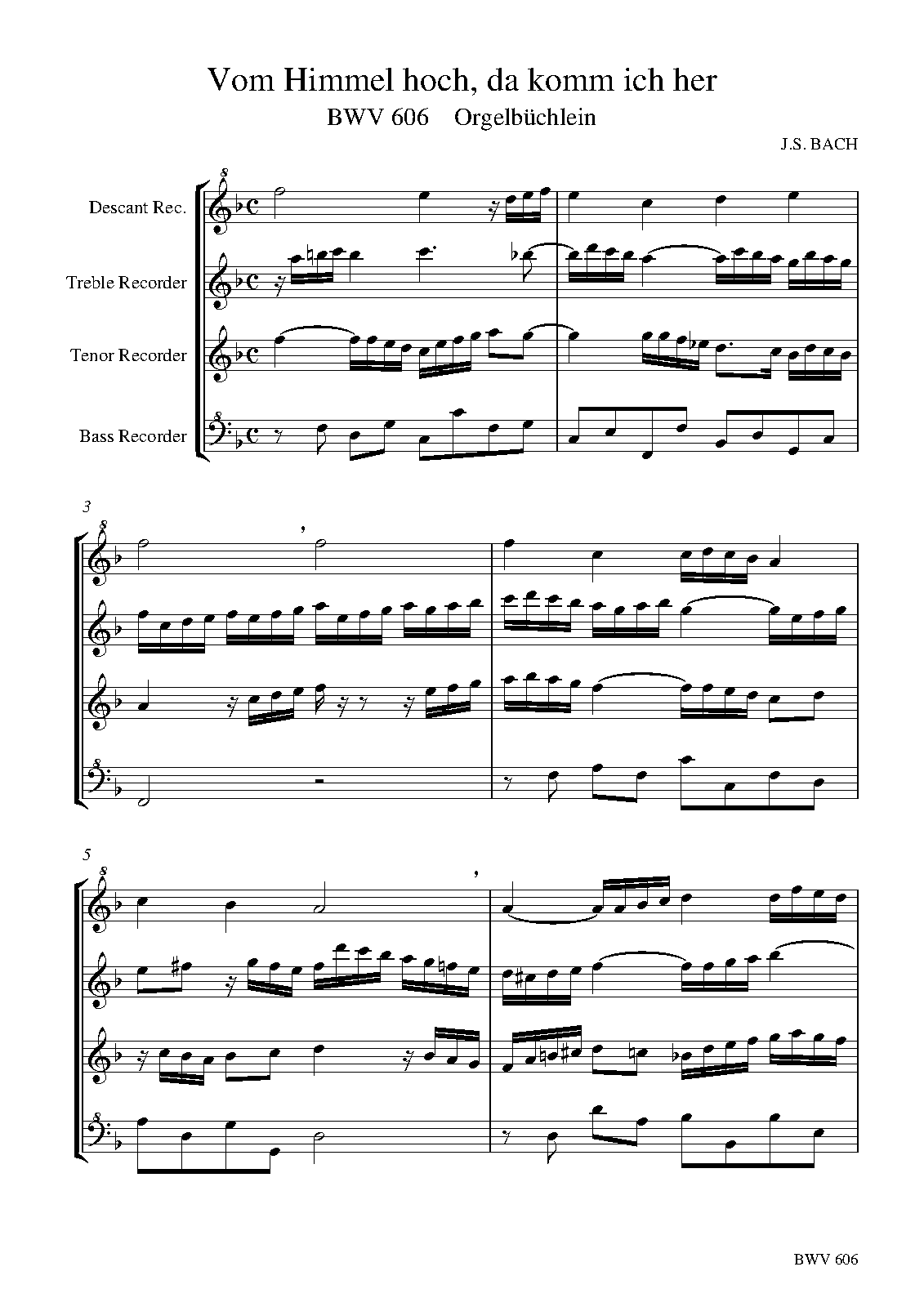 Vom Himmel hoch, da komm ich her

BWV 606 Orgelbüchlein

J.S. BACH

Descant Rec.

Treble Recorder

Tenor Recorder

Bass Recorder

3

5

BWV 606